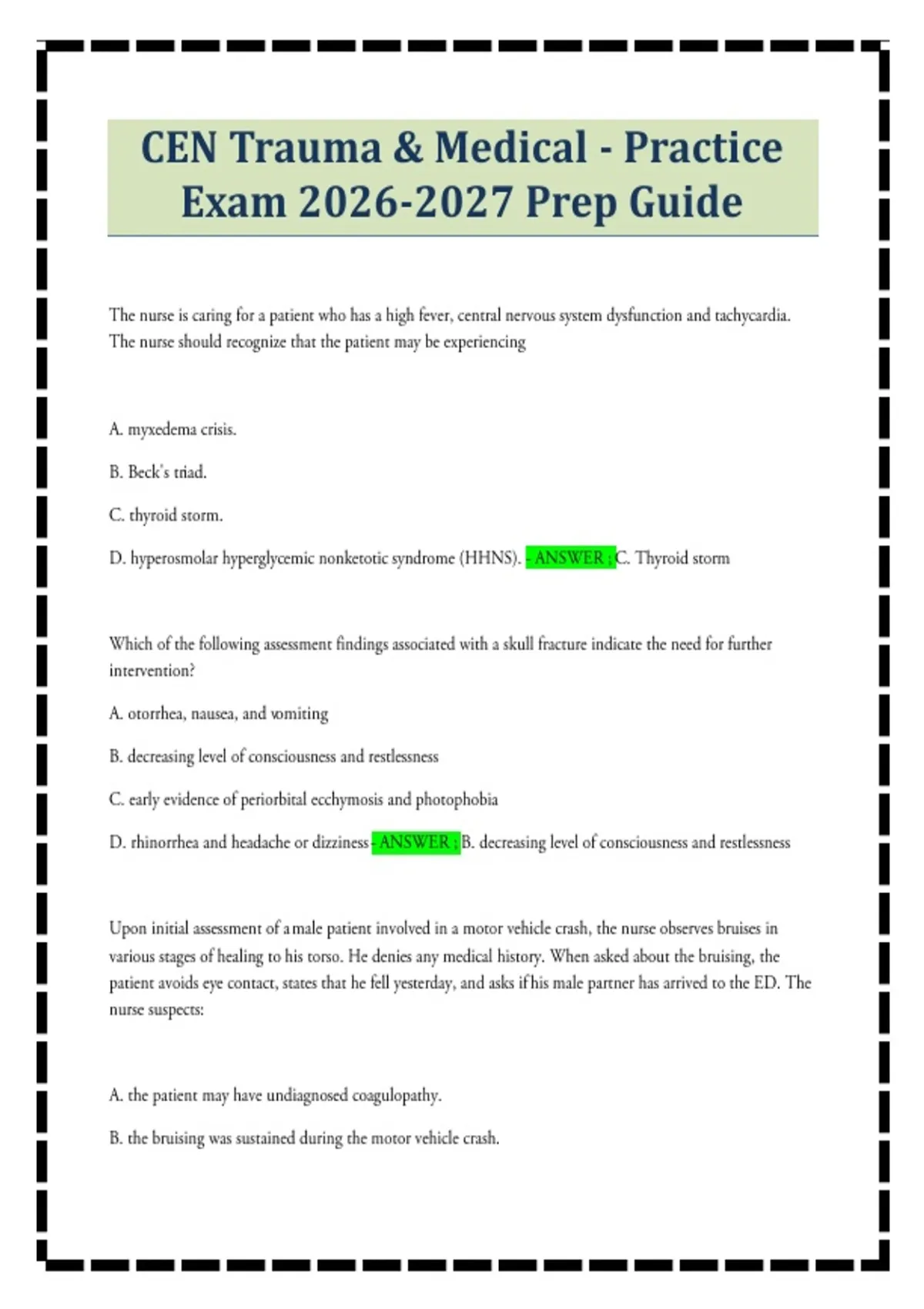 CEN Trauma & Medical - Practice Exam 2026-2027 Prep Guide

The nurse is caring for a patient who has a high fever, central nervous system dysfunction and tachycardia. The nurse should recognize that the patient may be experiencing

A. myxedema crisis.

B. Beck's triad.

C. thyroid storm.

D. hyperosmolar hyperglycemic nonketotic syndrome (HHNS). - ANSWER ; C. Thyroid storm

Which of the following assessment findings associated with a skull fracture indicate the need for further intervention?

A. otorrhea, nausea, and vomiting

B. decreasing level of consciousness and restlessness

C. early evidence of periorbital ecchymosis and photophobia

D. rhinorrhea and headache or dizziness - ANSWER ; B. decreasing level of consciousness and restlessness

Upon initial assessment of a male patient involved in a motor vehicle crash, the nurse observes bruises in various stages of healing to his torso. He denies any medical history. When asked about the bruising, the patient avoids eye contact, states that he fell yesterday, and asks if his male partner has arrived to the ED. The nurse suspects:

A. the patient may have undiagnosed coagulopathy.

B. the bruising was sustained during the motor vehicle crash.